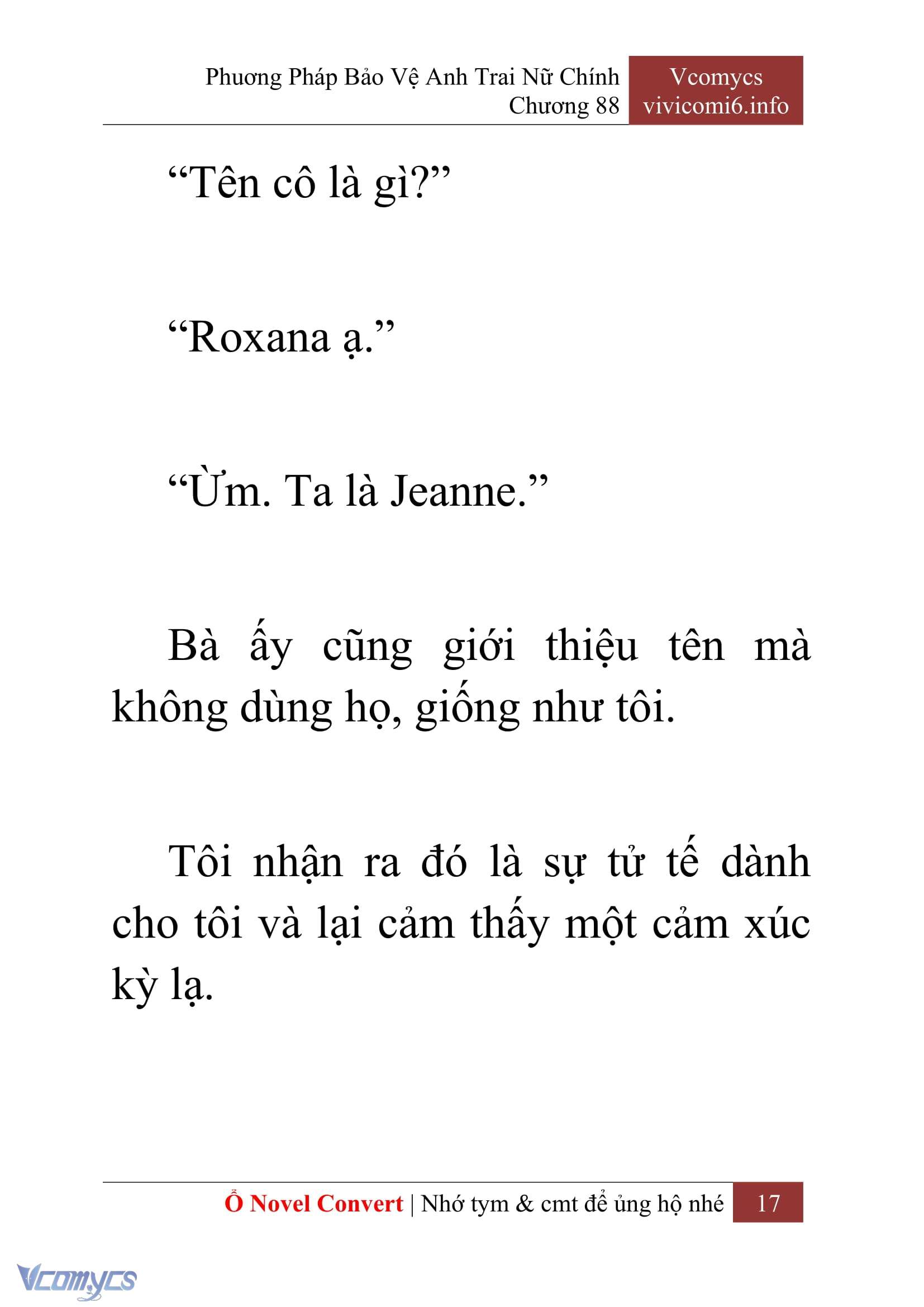 Phương Pháp Bảo Vệ Anh Trai Nữ Chính
Chương 88

Vcomycs
vivicomi6.info

“Tên cô là gì?”

“Roxana ạ.”

“Ừm. Ta là Jeanne.”

Bà ấy cũng giới thiệu tên mà không dùng họ, giống như tôi.

Tôi nhận ra đó là sự tử tế dành cho tôi và lại cảm thấy một cảm xúc kỳ lạ.

Ổ Novel Convert | Nhớ tym & cmt để ủng hộ nhé 17

Vcomycs